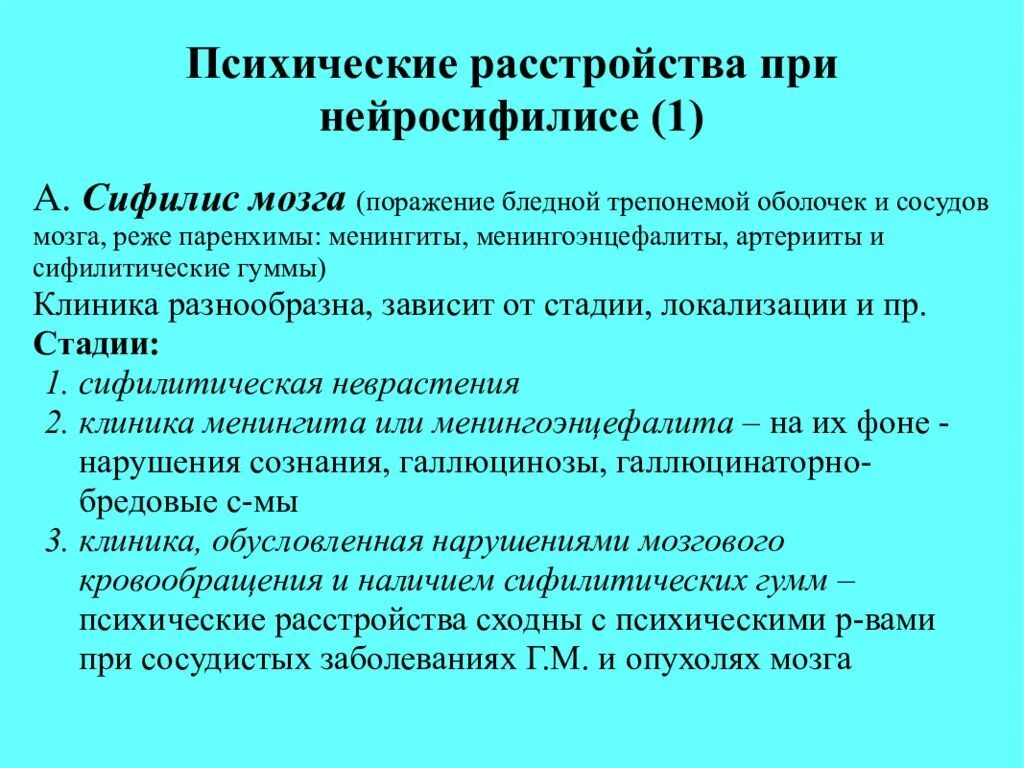 Психические расстройства при нейросифилисе (1)

А. Сифилис мозга (поражение бледной трепонемой оболочек и сосудов мозга, реже паренхимы: менингиты, менингоэнцефалиты, артерииты и сифилитические гуммы)

Клиника разнообразна, зависит от стадии, локализации и пр.

Стадии:

1. сифилитическая неврастения
2. клиника менингита или менингоэнцефалита – на их фоне - нарушения сознания, галлюцинозы, галлюцинаторно-бредовые с-мы
3. клиника, обусловленная нарушениями мозгового кровообращения и наличием сифилитических гумм – психические расстройства сходны с психическими р-вами при сосудистых заболеваниях Г.М. и опухолях мозга